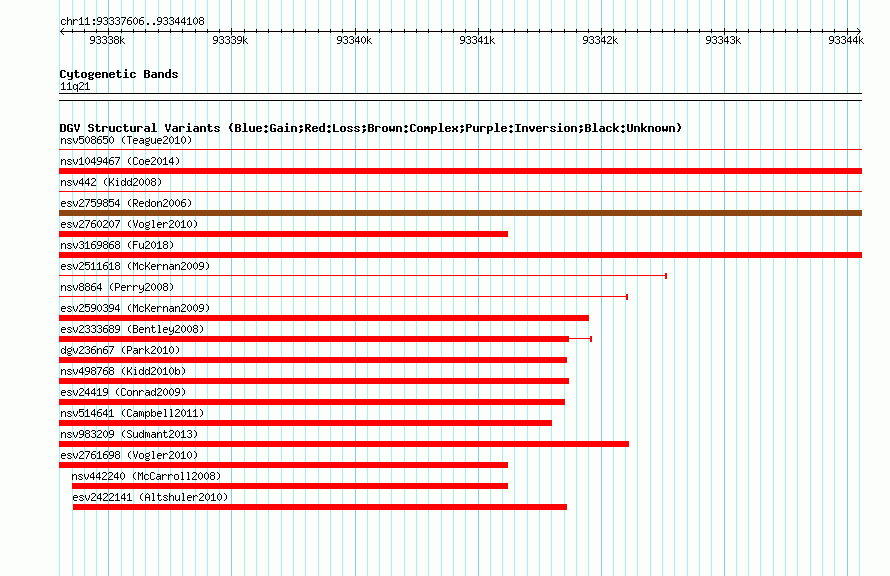 chr11:93337606..93344108

93338k 93339k 93340k 93341k 93342k 93343k 93344k

Cytogenetic Bands
11q21

DGV Structural Variants (Blue:Gain;Red:Loss;Brown:Complex;Purple:Inversion;Black:Unknown)
nsv508650 (Teague2010)
nsv1049467 (Coe2014)
nsv442 (Kidd2008)
esv2759854 (Redon2006)
esv2760207 (Vogler2010)
nsv3169868 (Fu2018)
esv2511618 (McKernan2009)
nsv8864 (Perry2008)
esv2590394 (McKernan2009)
esv2333689 (Bentley2008)
dgv236n67 (Park2010)
nsv498768 (Kidd2010b)
esv24419 (Conrad2009)
nsv514641 (Campbell2011)
nsv983209 (Sudmant2013)
esv2761698 (Vogler2010)
nsv442240 (McCarroll2008)
esv2422141 (Altshuler2010)